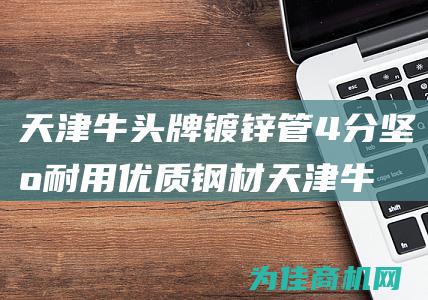 天津牛头牌镀锌管4分坚
o耐用优质钢材天津牛

esc
tab
caps lock
shift
fn

为佳商机网